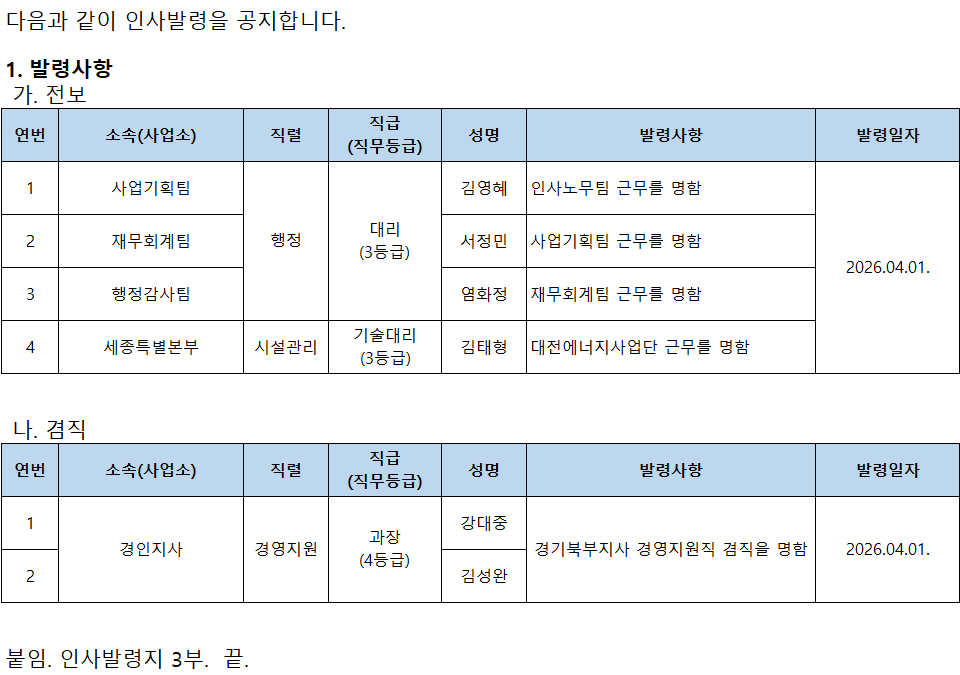 다음과 같이 인사발령을 공지합니다.

1. 발령사항

가. 전보

| 연번 | 소속(사업소) | 직렬 | 직급 (직무등급) | 성명 | 발령사항 | 발령일자 |
|---|---|---|---|---|---|---|
| 1 | 사업기획팀 | 행정 | 대리 (3등급) | 김영혜 | 인사노무팀 근무를 명함 | 2026.04.01. |
| 2 | 재무회계팀 |  |  | 서정민 | 사업기획팀 근무를 명함 |  |
| 3 | 행정감사팀 |  |  | 염화정 | 재무회계팀 근무를 명함 |  |
| 4 | 세종특별본부 | 시설관리 | 기술대리 (3등급) | 김태형 | 대전에너지사업단 근무를 명함 |  |

나. 겸직

| 연번 | 소속(사업소) | 직렬 | 직급 (직무등급) | 성명 | 발령사항 | 발령일자 |
|---|---|---|---|---|---|---|
| 1 | 경인지사 | 경영지원 | 과장 (4등급) | 강대중 | 경기북부지사 경영지원직 겸직을 명함 | 2026.04.01. |
| 2 |  |  |  | 김성완 |  |  |

붙임. 인사발령지 3부. 끝.